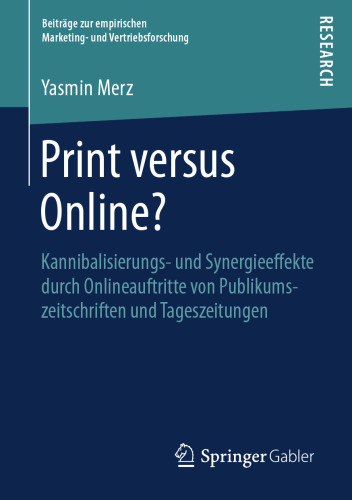 Beiträge zur empirischen Marketing- und Vertriebsforschung

RESEARCH

Yasmin Merz

Print versus Online?

Kannibalisierungs- und Synergieeffekte durch Onlineauftritte von Publikumszeitschriften und Tageszeitungen

Springer Gabler